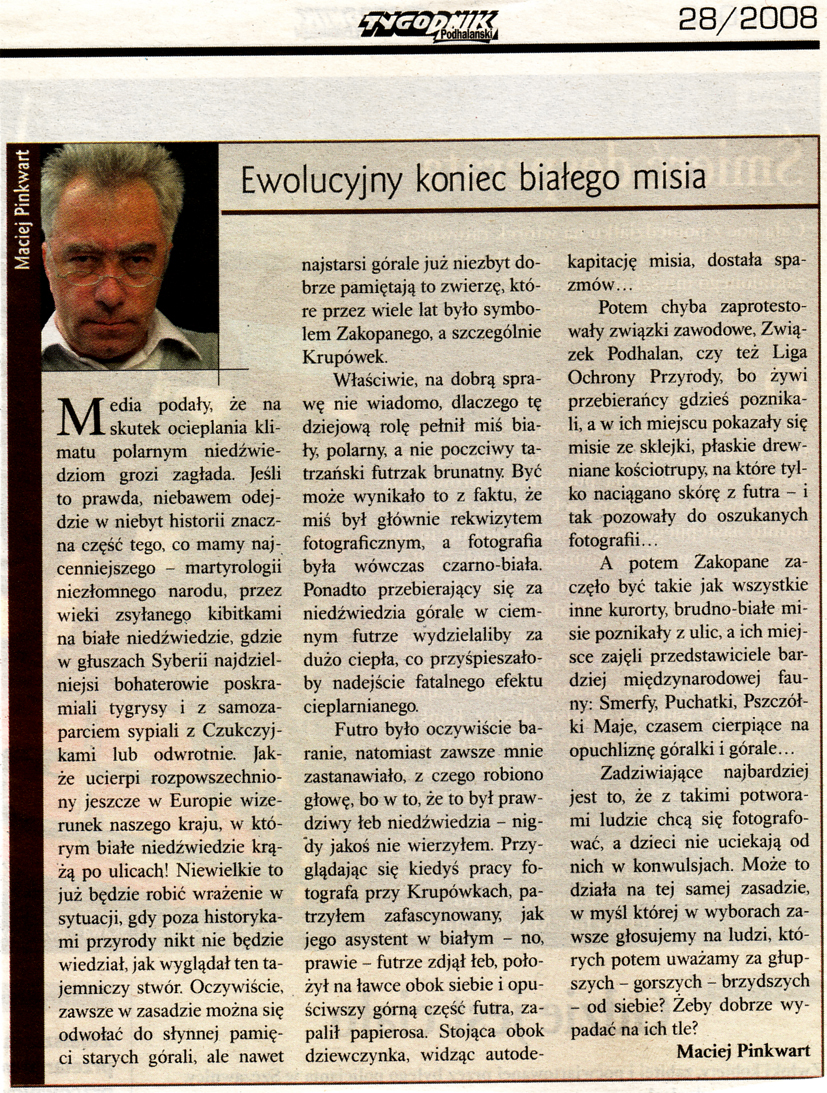 TYGODNIK Podhalański

28/2008

Maciej Pinkwart

Ewolucyjny koniec białego misia

Media podały, że na skutek ocieplania klimatu polarnym niedźwiedziom grozi zagłada. Jeśli to prawda, niebawem odejdzie w niebyt historii znaczna część tego, co mamy najcenniejszego – martyrologii niezłomnego narodu, przez wieki zsyłanego kibitkami na białe niedźwiedzie, gdzie w głuszach Syberii najdzielniejsi bohaterowie poskramiali tygrysy i z samozaparciem sypiali z Czukczyjkami lub odwrotnie. Jakże ucierpi rozpowszechniony jeszcze w Europie wizerunek naszego kraju, w którym białe niedźwiedzie krążą po ulicach! Niewielkie to już będzie robić wrażenie w sytuacji, gdy poza historykami przyrody nikt nie będzie wiedział, jak wyglądał ten tajemniczy stwór. Oczywiście, zawsze w zasadzie można się odwołać do słynnej pamięci starych górali, ale nawet najstarsi górale już niezbyt dobrze pamiętają to zwierzę, które przez wiele lat było symbolem Zakopanego, a szczególnie Krupówek.

Właściwie, na dobrą sprawę nie wiadomo, dlaczego tę dziejową rolę pełnił miś biały, polarny, a nie poczciwy tatrzański futrzak brunatny. Być może wynikało to z faktu, że miś był głównie rekwizytem fotograficznym, a fotografia była wówczas czarno-biała. Ponadto przebierający się za niedźwiedzia górale w ciemnym futrze wydzielaliby za dużo ciepła, co przyśpieszałoby nadejście fatalnego efektu cieplarnianego.

Futro było oczywiście baranie, natomiast zawsze mnie zastanawiało, z czego robiono głowę, bo w to, że to był prawdziwy łeb niedźwiedzia – nigdy jakoś nie wierzyłem. Przyglądając się kiedyś pracy fotografa przy Krupówkach, patrzyłem zafascynowany, jak jego asystent w białym – no, prawie – futrze zdjął łeb, położył na ławce obok siebie i opuściwszy górną część futra, zapalił papierosa. Stojąca obok dziewczynka, widząc autodekapitację misia, dostała spazmów…

Potem chyba zaprotestowały związki zawodowe, Związek Podhalan, czy też Liga Ochrony Przyrody, bo żywi przebierańcy gdzieś poznikali, a w ich miejscu pokazały się misie ze sklejki, płaskie drewniane kościotrupy, na które tylko naciągano skórę z futra – i tak pozowały do oszukanych fotografii…

A potem Zakopane zaczęło być takie jak wszystkie inne kurorty, brudno-białe misie poznikały z ulic, a ich miejsce zajęli przedstawiciele bardziej międzynarodowej fauny: Smerfy, Puchatki, Pszczółki Maje, czasem cierpiące na opuchliznę góralki i górale…

Zadziwiające najbardziej jest to, że z takimi potworami ludzie chcą się fotografować, a dzieci nie uciekają od nich w konwulsjach. Może to działa na tej samej zasadzie, w myśl której w wyborach zawsze głosujemy na ludzi, których potem uważamy za głupszych – gorszych – brzydszych – od siebie? Żeby dobrze wypadać na ich tle?

Maciej Pinkwart